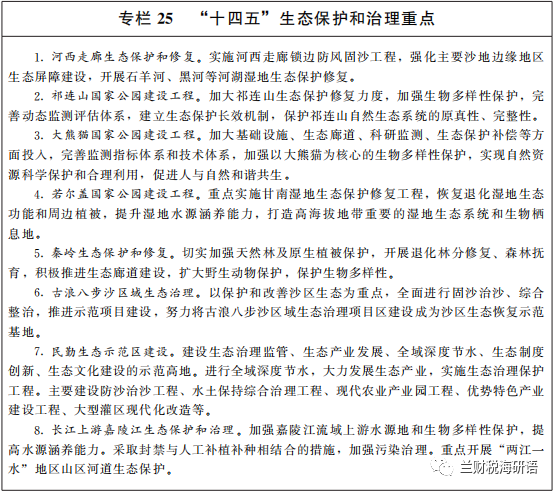 专栏 25　“十四五”生态保护和治理重点

1. 河西走廊生态保护和修复。实施河西走廊锁边防风固沙工程，强化主要沙地边缘地区生态屏障建设，开展石羊河、黑河等河湖湿地生态保护修复。

2. 祁连山国家公园建设工程。加大祁连山生态保护修复力度，加强生物多样性保护，完善动态监测评估体系，建立生态保护长效机制，保护祁连山自然生态系统的原真性、完整性。

3. 大熊猫国家公园建设工程。加大基础设施、生态廊道、科研监测、生态保护补偿等方面投入，完善监测指标体系和技术体系，加强以大熊猫为核心的生物多样性保护，实现自然资源科学保护和合理利用，促进人与自然和谐共生。

4. 若尔盖国家公园建设工程。重点实施甘南湿地生态保护修复工程，恢复退化湿地生态功能和周边植被，提升湿地水源涵养能力，打造高海拔地带重要的湿地生态系统和生物栖息地。

5. 秦岭生态保护和修复。切实加强天然林及原生植被保护，开展退化林分修复、森林抚育，积极推进生态廊道建设，扩大野生动物保护，保护生物多样性。

6. 古浪八步沙区域生态治理。以保护和改善沙区生态为重点，全面进行固沙治沙、综合整治，推进示范项目建设，努力将古浪八步沙区域生态治理项目区建设成为沙区生态恢复示范基地。

7. 民勤生态示范区建设。建设生态治理监管、生态产业发展、全域深度节水、生态制度创新、生态文化建设的示范高地。进行全域深度节水，大力发展生态产业，实施生态治理保护工程。主要建设防沙治沙工程、水土保持综合治理工程、现代农业产业园工程、优势特色产业建设工程、大型灌区现代化改造等。

8. 长江上游嘉陵江生态保护和治理。加强嘉陵江流域上游水源地和生物多样性保护，提高水源涵养能力。采取封禁与人工补植补种相结合的措施，加强污染治理。重点开展“两江一水”地区山区河道生态保护。

兰财税海研语